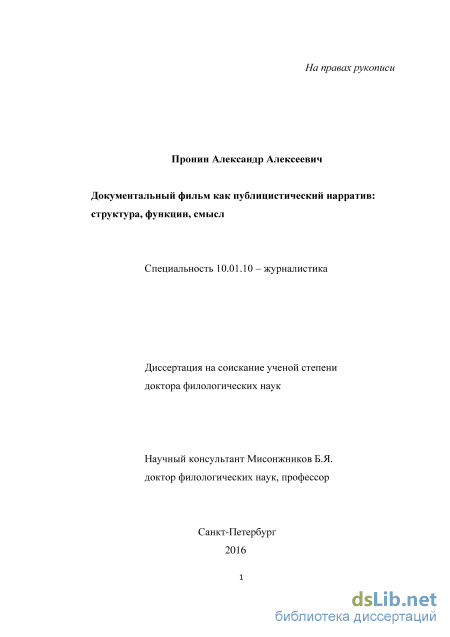 На правах рукописи

Пронин Александр Алексеевич

Документальный фильм как публицистический нарратив: структура, функции, смысл

Специальность 10.01.10 – журналистика

Диссертация на соискание ученой степени доктора филологических наук

Научный консультант Мисонжников Б.Я. доктор филологических наук, профессор

Санкт-Петербург
2016

1

dsLib.net
библиотека диссертаций